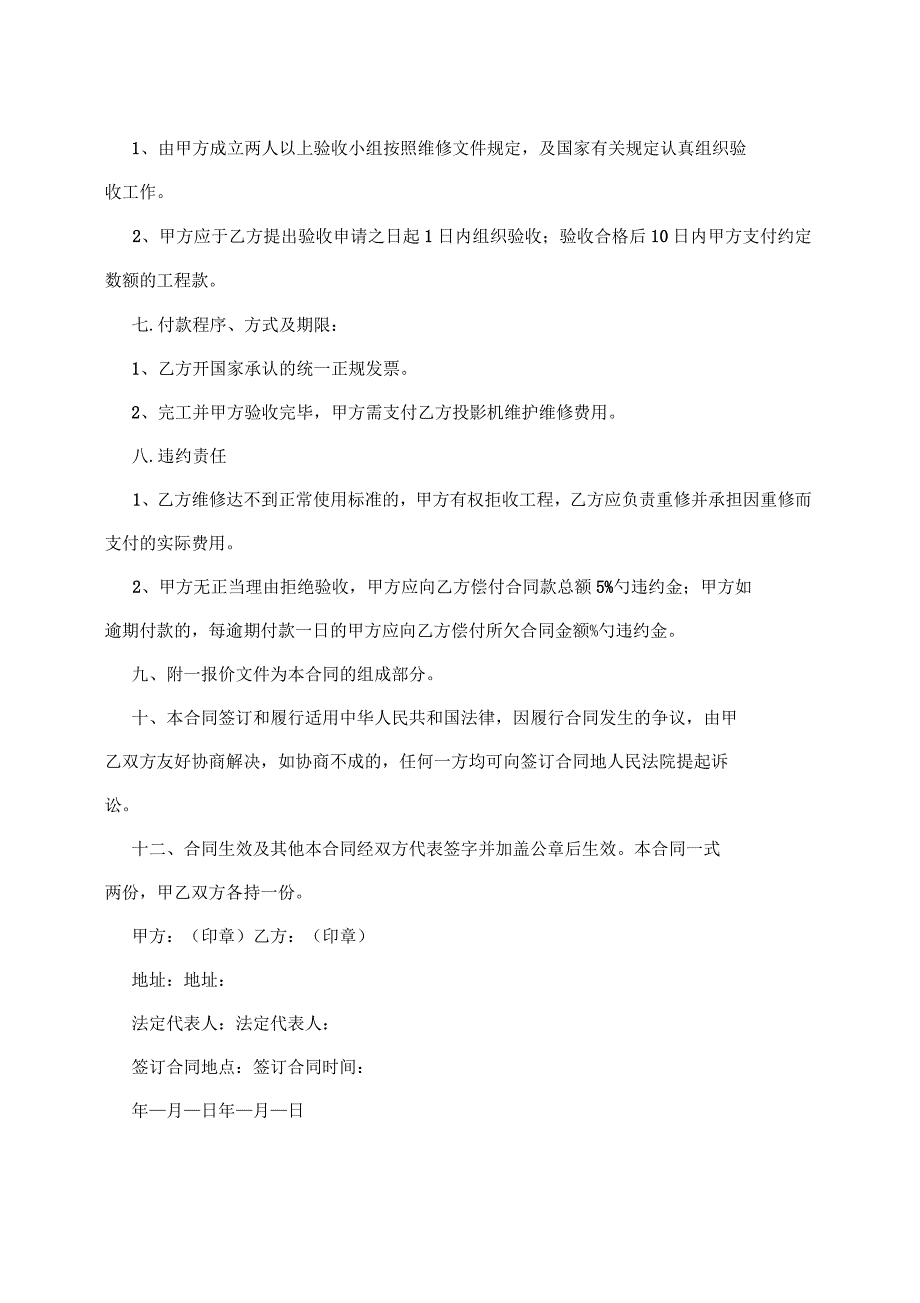 1、由甲方成立两人以上验收小组按照维修文件规定，及国家有关规定认真组织验收工作。

2、甲方应于乙方提出验收申请之日起1日内组织验收；验收合格后10日内甲方支付约定数额的工程款。

七.付款程序、方式及期限：

1、乙方开国家承认的统一正规发票。

2、完工并甲方验收完毕，甲方需支付乙方投影机维护维修费用。

八.违约责任

1、乙方维修达不到正常使用标准的，甲方有权拒收工程，乙方应负责重修并承担因重修而支付的实际费用。

2、甲方无正当理由拒绝验收，甲方应向乙方偿付合同款总额5%勺违约金；甲方如逾期付款的，每逾期付款一日的甲方应向乙方偿付所欠合同金额%勺违约金。

九、附一报价文件为本合同的组成部分。

十、本合同签订和履行适用中华人民共和国法律，因履行合同发生的争议，由甲乙双方友好协商解决，如协商不成的，任何一方均可向签订合同地人民法院提起诉讼。

十二、合同生效及其他本合同经双方代表签字并加盖公章后生效。本合同一式两份，甲乙双方各持一份。

甲方：（印章）乙方：（印章）

地址：地址：

法定代表人：法定代表人：

签订合同地点：签订合同时间：

年—月—日年—月—日